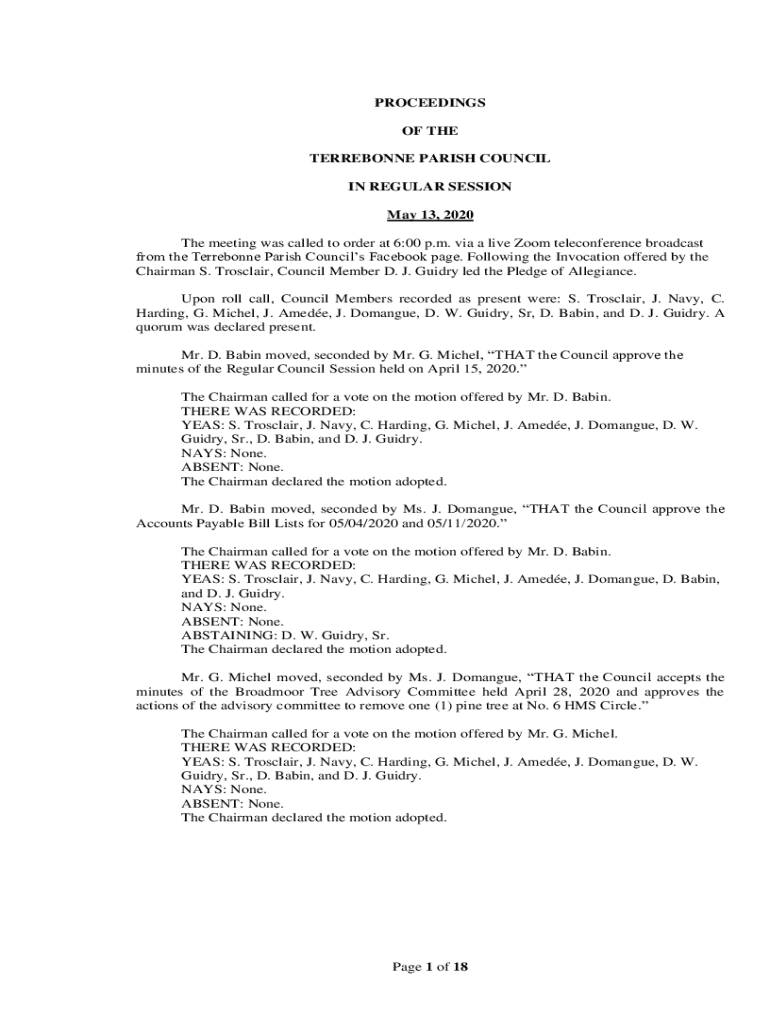 PROCEEDINGS

OF THE

TERREBONNE PARISH COUNCIL

IN REGULAR SESSION

May 13, 2020

The meeting was called to order at 6:00 p.m. via a live Zoom teleconference broadcast from the Terrebonne Parish Council's Facebook page. Following the Invocation offered by the Chairman S. Trosclair, Council Member D. J. Guidry led the Pledge of Allegiance.

Upon roll call, Council Members recorded as present were: S. Trosclair, J. Navy, C. Harding, G. Michel, J. Amedée, J. Domangue, D. W. Guidry, Sr, D. Babin, and D. J. Guidry. A quorum was declared present.

Mr. D. Babin moved, seconded by Mr. G. Michel, "THAT the Council approve the minutes of the Regular Council Session held on April 15, 2020."

The Chairman called for a vote on the motion offered by Mr. D. Babin.
THERE WAS RECORDED:
YEAS: S. Trosclair, J. Navy, C. Harding, G. Michel, J. Amedée, J. Domangue, D. W. Guidry, Sr., D. Babin, and D. J. Guidry.
NAYS: None.
ABSENT: None.
The Chairman declared the motion adopted.

Mr. D. Babin moved, seconded by Ms. J. Domangue, "THAT the Council approve the Accounts Payable Bill Lists for 05/04/2020 and 05/11/2020."

The Chairman called for a vote on the motion offered by Mr. D. Babin.
THERE WAS RECORDED:
YEAS: S. Trosclair, J. Navy, C. Harding, G. Michel, J. Amedée, J. Domangue, D. Babin, and D. J. Guidry.
NAYS: None.
ABSENT: None.
ABSTAINING: D. W. Guidry, Sr.
The Chairman declared the motion adopted.

Mr. G. Michel moved, seconded by Ms. J. Domangue, "THAT the Council accepts the minutes of the Broadmoor Tree Advisory Committee held April 28, 2020 and approves the actions of the advisory committee to remove one (1) pine tree at No. 6 HMS Circle."

The Chairman called for a vote on the motion offered by Mr. G. Michel.
THERE WAS RECORDED:
YEAS: S. Trosclair, J. Navy, C. Harding, G. Michel, J. Amedée, J. Domangue, D. W. Guidry, Sr., D. Babin, and D. J. Guidry.
NAYS: None.
ABSENT: None.
The Chairman declared the motion adopted.

Page 1 of 18